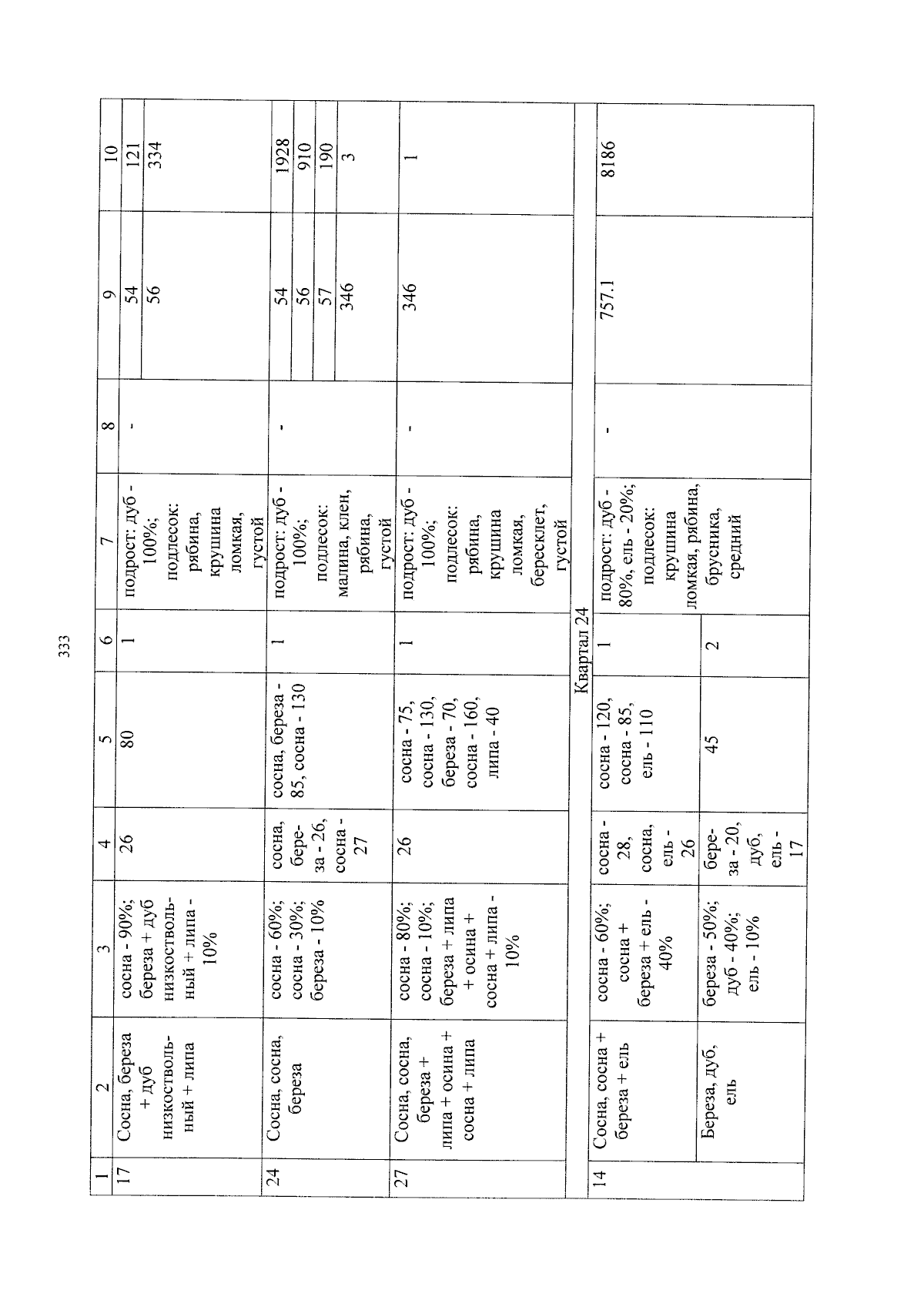 333

| 1 | 2 | 3 | 4 | 5 | 6 | 7 | 8 | 9 | 10 |
|---|---|---|---|---|---|---|---|---|---|
| 17 | Сосна, береза + дуб низкоствольный + липа | сосна - 90%; береза + дуб низкоствольный + липа - 10% | 26 | 80 | 1 | подрост: дуб - 100%; подлесок: рябина, крушина ломкая, густой | - | 54 | 121 |
| | | | | | | | | 56 | 334 |
| 24 | Сосна, сосна, береза | сосна - 60%; сосна - 30%; береза - 10% | сосна, береза - 26, сосна - 27 | сосна, береза - 85, сосна - 130 | 1 | подрост: дуб - 100%; подлесок: малина, клен, рябина, густой | - | 54 | 1928 |
| | | | | | | | | 56 | 910 |
| | | | | | | | | 57 | 190 |
| | | | | | | | | 346 | 3 |
| 27 | Сосна, сосна, береза + липа + осина + сосна + липа | сосна - 80%; сосна - 10%; береза + липа + осина + сосна + липа - 10% | 26 | сосна - 75, сосна - 130, береза - 70, сосна - 160, липа - 40 | 1 | подрост: дуб - 100%; подлесок: рябина, крушина ломкая, бересклет, густой | - | 346 | 1 |
| Квартал 24 | | | | | | | | | |
| 14 | Сосна, сосна + береза + ель | сосна - 60%; сосна + береза + ель - 40% | сосна - 28, сосна, ель - 26 | сосна - 120, сосна - 85, ель - 110 | 1 | подрост: дуб - 80%, ель - 20%; подлесок: крушина ломкая, рябина, брусника, средний | - | 757.1 | 8186 |
| | Береза, дуб, ель | береза - 50%; дуб - 40%; ель - 10% | береза - 20, дуб, ель - 17 | 45 | 2 | | | | |